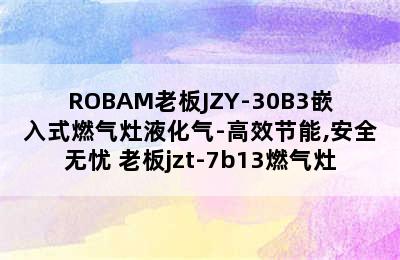 ROBAM老板JZY-30B3嵌入式燃气灶液化气-高效节能,安全无忧 老板jzt-7b13燃气灶